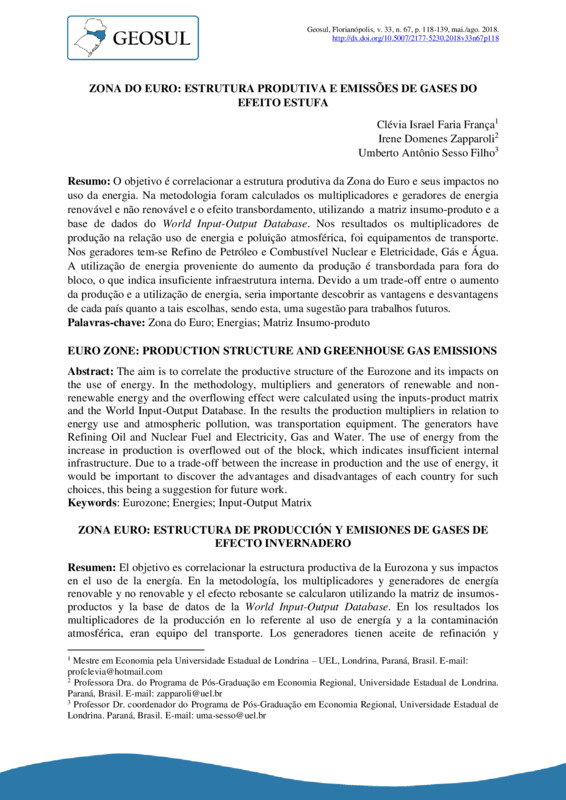 GEOSUL

Geosul, Florianópolis, v. 33, n. 67, p. 118-139, mai./ago. 2018.
http://dx.doi.org/10.5007/2177-5230.2018v33n67p118

ZONA DO EURO: ESTRUTURA PRODUTIVA E EMISSÕES DE GASES DO EFEITO ESTUFA

Clévia Israel Faria França$^1$
Irene Domenes Zapparoli$^2$
Umberto Antônio Sesso Filho$^3$

Resumo: O objetivo é correlacionar a estrutura produtiva da Zona do Euro e seus impactos no uso da energia. Na metodologia foram calculados os multiplicadores e geradores de energia renovável e não renovável e o efeito transbordamento, utilizando a matriz insumo-produto e a base de dados do World Input-Output Database. Nos resultados os multiplicadores de produção na relação uso de energia e poluição atmosférica, foi equipamentos de transporte. Nos geradores tem-se Refino de Petróleo e Combustível Nuclear e Eletricidade, Gás e Água. A utilização de energia proveniente do aumento da produção é transbordada para fora do bloco, o que indica insuficiente infraestrutura interna. Devido a um trade-off entre o aumento da produção e a utilização de energia, seria importante descobrir as vantagens e desvantagens de cada país quanto a tais escolhas, sendo esta, uma sugestão para trabalhos futuros.
Palavras-chave: Zona do Euro; Energias; Matriz Insumo-produto

EURO ZONE: PRODUCTION STRUCTURE AND GREENHOUSE GAS EMISSIONS

Abstract: The aim is to correlate the productive structure of the Eurozone and its impacts on the use of energy. In the methodology, multipliers and generators of renewable and non-renewable energy and the overflowing effect were calculated using the inputs-product matrix and the World Input-Output Database. In the results the production multipliers in relation to energy use and atmospheric pollution, was transportation equipment. The generators have Refining Oil and Nuclear Fuel and Electricity, Gas and Water. The use of energy from the increase in production is overflowed out of the block, which indicates insufficient internal infrastructure. Due to a trade-off between the increase in production and the use of energy, it would be important to discover the advantages and disadvantages of each country for such choices, this being a suggestion for future work.
Keywords: Eurozone; Energies; Input-Output Matrix

ZONA EURO: ESTRUCTURA DE PRODUCCIÓN Y EMISIONES DE GASES DE EFECTO INVERNADERO

Resumen: El objetivo es correlacionar la estructura productiva de la Eurozona y sus impactos en el uso de la energía. En la metodología, los multiplicadores y generadores de energía renovable y no renovable y el efecto rebosante se calcularon utilizando la matriz de insumos-productos y la base de datos de la World Input-Output Database. En los resultados los multiplicadores de la producción en lo referente al uso de energía y a la contaminación atmosférica, eran equipo del transporte. Los generadores tienen aceite de refinación y

$^1$ Mestre em Economia pela Universidade Estadual de Londrina – UEL, Londrina, Paraná, Brasil. E-mail: profclevia@hotmail.com
$^2$ Professora Dra. do Programa de Pós-Graduação em Economia Regional, Universidade Estadual de Londrina. Paraná, Brasil. E-mail: zapparoli@uel.br
$^3$ Professor Dr. coordenador do Programa de Pós-Graduação em Economia Regional, Universidade Estadual de Londrina. Paraná, Brasil. E-mail: uma-sesso@uel.br